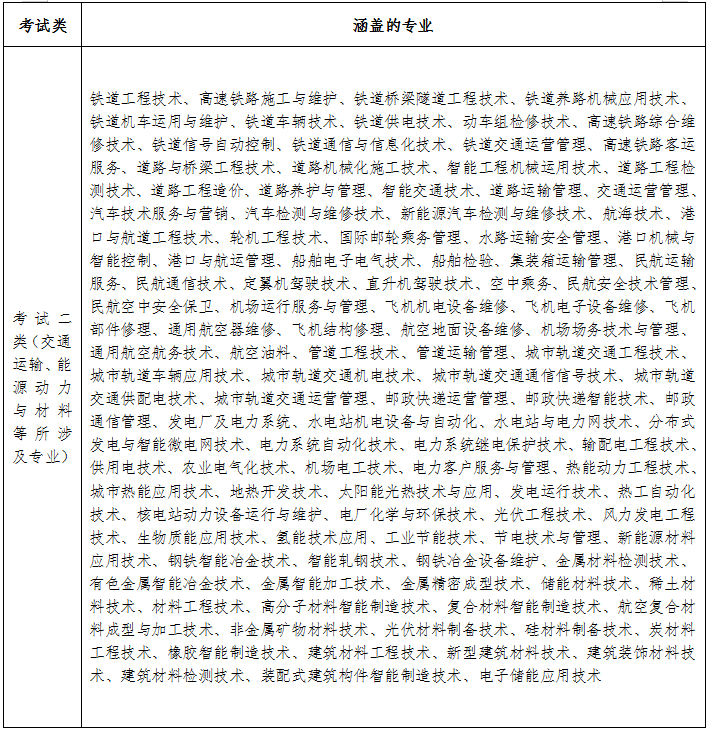 | 考试类 | 涵盖的专业 |
|---|---|
| 考试二类（交通运输、能源动力与材料等所涉及专业） | 铁道工程技术、高速铁路施工与维护、铁道桥梁隧道工程技术、铁道养路机械应用技术、铁道机车运用与维护、铁道车辆技术、铁道供电技术、动车组检修技术、高速铁路综合维修技术、铁道信号自动控制、铁道通信与信息化技术、铁道交通运营管理、高速铁路客运服务、道路与桥梁工程技术、道路机械化施工技术、智能工程机械运用技术、道路工程检测技术、道路工程造价、道路养护与管理、智能交通技术、道路运输管理、交通运营管理、汽车技术服务与营销、汽车检测与维修技术、新能源汽车检测与维修技术、航海技术、港口与航道工程技术、轮机工程技术、国际邮轮乘务管理、水路运输安全管理、港口机械与智能控制、港口与航运管理、船舶电子电气技术、船舶检验、集装箱运输管理、民航运输服务、民航通信技术、定翼机驾驶技术、直升机驾驶技术、空中乘务、民航安全技术管理、民航空中安全保卫、机场运行服务与管理、飞机机电设备维修、飞机电子设备维修、飞机部件修理、通用航空器维修、飞机结构修理、航空地面设备维修、机场场务技术与管理、通用航空航务技术、航空油料、管道工程技术、管道运输管理、城市轨道交通工程技术、城市轨道车辆应用技术、城市轨道交通机电技术、城市轨道交通通信信号技术、城市轨道交通供配电技术、城市轨道交通运营管理、邮政快递运营管理、邮政快递智能技术、邮政通信管理、发电厂及电力系统、水电站机电设备与自动化、水电站与电力网技术、分布式发电与智能微电网技术、电力系统自动化技术、电力系统继电保护技术、输配电工程技术、供用电技术、农业电气化技术、机场电工技术、电力客户服务与管理、热能动力工程技术、城市热能应用技术、地热开发技术、太阳能光热技术与应用、发电运行技术、热工自动化技术、核电站动力设备运行与维护、电厂化学与环保技术、光伏工程技术、风力发电工程技术、生物质能应用技术、氢能技术应用、工业节能技术、节电技术与管理、新能源材料应用技术、钢铁智能冶金技术、智能轧钢技术、钢铁冶金设备维护、金属材料检测技术、有色金属智能冶金技术、金属智能加工技术、金属精密成型技术、储能材料技术、稀土材料技术、材料工程技术、高分子材料智能制造技术、复合材料智能制造技术、航空复合材料成型与加工技术、非金属矿物材料技术、光伏材料制备技术、硅材料制备技术、炭材料工程技术、橡胶智能制造技术、建筑材料工程技术、新型建筑材料技术、建筑装饰材料技术、建筑材料检测技术、装配式建筑构件智能制造技术、电子储能应用技术 |